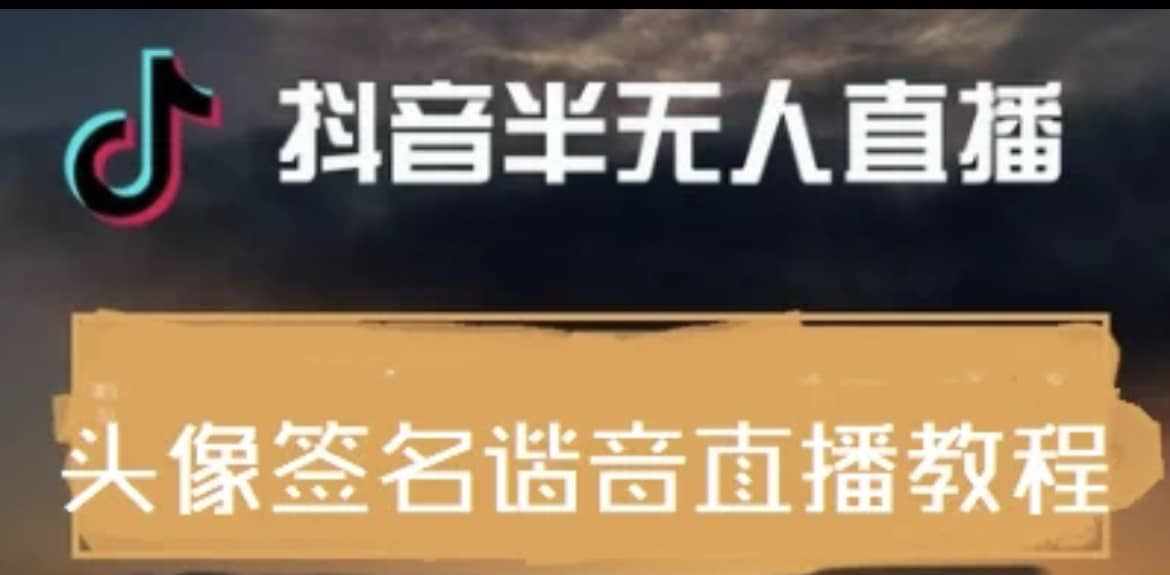 抖音半无人直播

头像签名谐音直播教程